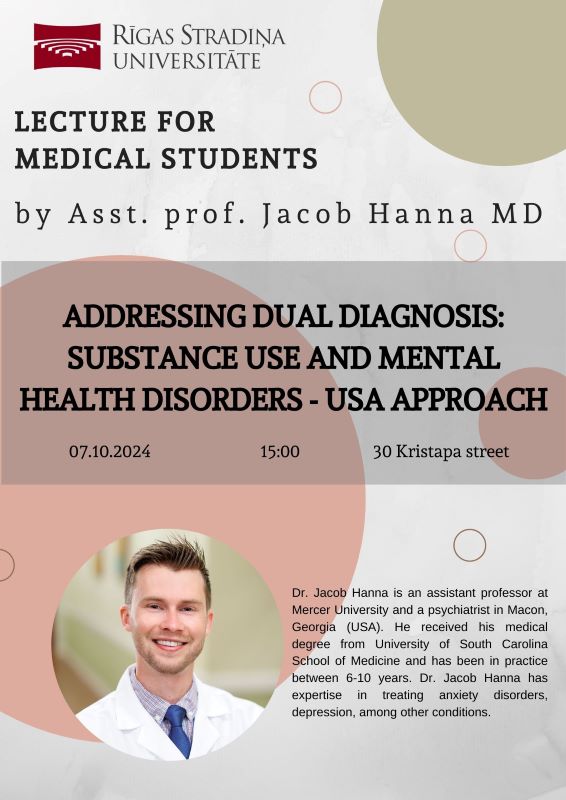 RĪGAS STRADIŅA UNIVERSITĀTE

LECTURE FOR MEDICAL STUDENTS

by Asst. prof. Jacob Hanna MD

ADDRESSING DUAL DIAGNOSIS: SUBSTANCE USE AND MENTAL HEALTH DISORDERS - USA APPROACH

07.10.2024

15:00

30 Kristapa street

Dr. Jacob Hanna is an assistant professor at Mercer University and a psychiatrist in Macon, Georgia (USA). He received his medical degree from University of South Carolina School of Medicine and has been in practice between 6-10 years. Dr. Jacob Hanna has expertise in treating anxiety disorders, depression, among other conditions.